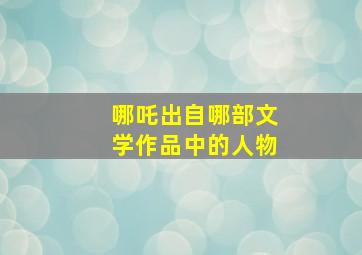 哪吒出自哪部文学作品中的人物